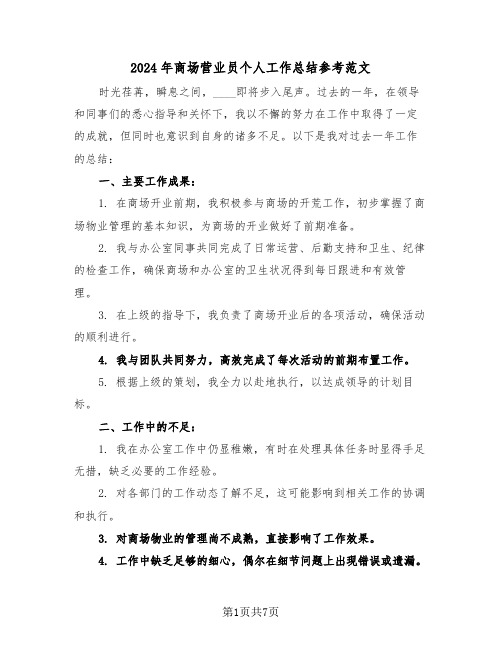 2024年商场营业员个人工作总结参考范文

时光荏苒，瞬息之间，____即将步入尾声。过去的一年，在领导和同事们的悉心指导和关怀下，我以不懈的努力在工作中取得了一定的成就，但同时也意识到自身的诸多不足。以下是我对过去一年工作的总结：

一、主要工作成果：

1. 在商场开业前期，我积极参与商场的开荒工作，初步掌握了商场物业管理的基本知识，为商场的开业做好了前期准备。

2. 我与办公室同事共同完成了日常运营、后勤支持和卫生、纪律的检查工作，确保商场和办公室的卫生状况得到每日跟进和有效管理。

3. 在上级的指导下，我负责了商场开业后的各项活动，确保活动的顺利进行。

4. 我与团队共同努力，高效完成了每次活动的前期布置工作。

5. 根据上级的策划，我全力以赴地执行，以达成领导的计划目标。

二、工作中的不足：

1. 我在办公室工作中仍显稚嫩，有时在处理具体任务时显得手足无措，缺乏必要的工作经验。

2. 对各部门的工作动态了解不足，这可能影响到相关工作的协调和执行。

3. 对商场物业的管理尚不成熟，直接影响了工作效果。

4. 工作中缺乏足够的细心，偶尔在细节问题上出现错误或遗漏。

第1页共7页